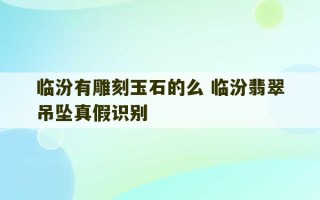 临汾有雕刻玉石的么 临汾翡翠吊坠真假识别